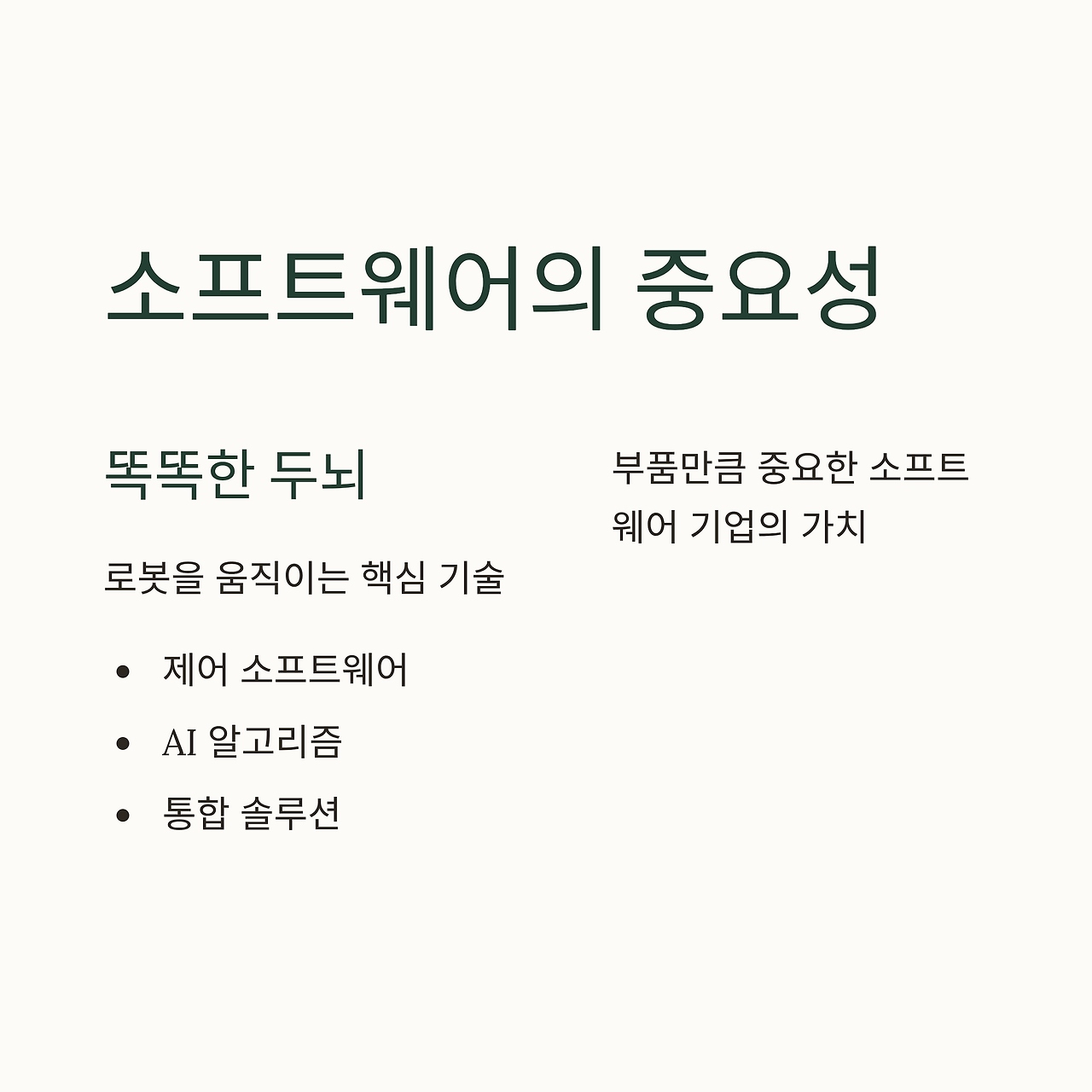 소프트웨어의 중요성

똑똑한 두뇌

로봇을 움직이는 핵심 기술

• 제어 소프트웨어
• AI 알고리즘
• 통합 솔루션

부품만큼 중요한 소프트웨어 기업의 가치